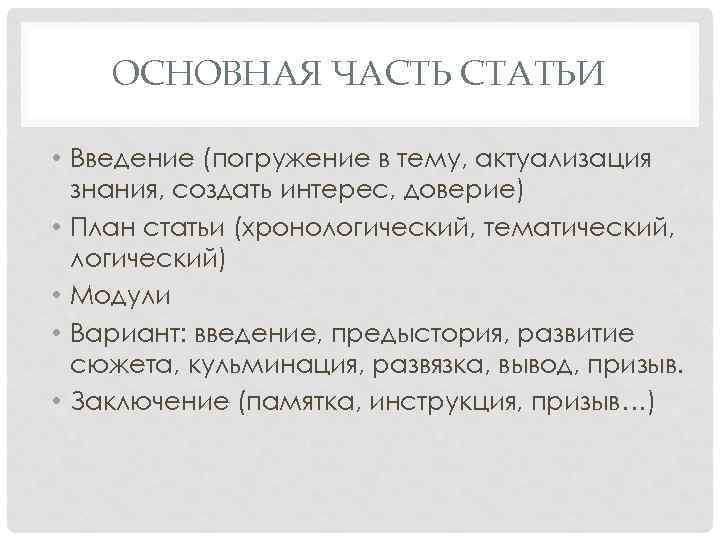 ОСНОВНАЯ ЧАСТЬ СТАТЬИ

• Введение (погружение в тему, актуализация знания, создать интерес, доверие)
• План статьи (хронологический, тематический, логический)
• Модули
• Вариант: введение, предыстория, развитие сюжета, кульминация, развязка, вывод, призыв.
• Заключение (памятка, инструкция, призыв…)